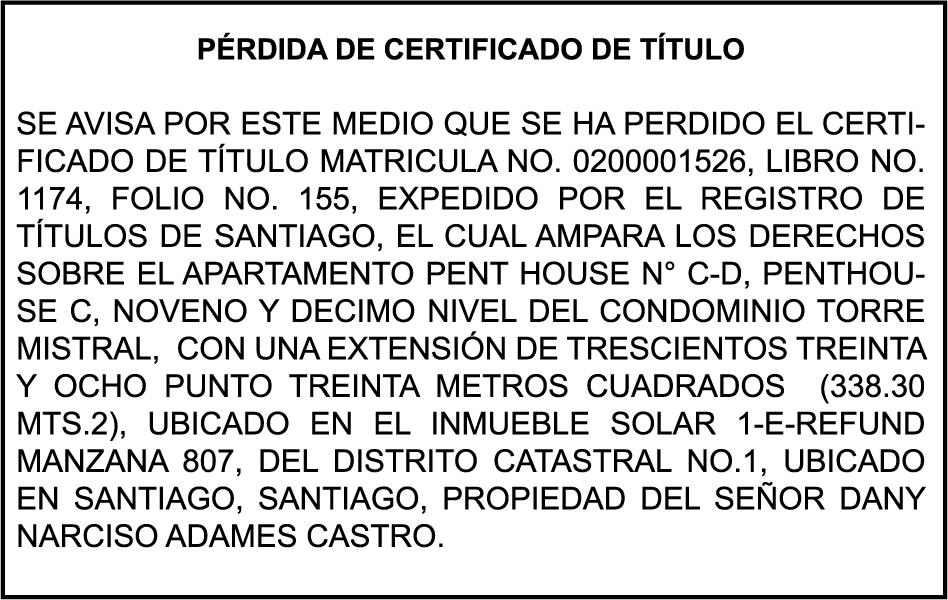 PÉRDIDA DE CERTIFICADO DE TÍTULO

SE AVISA POR ESTE MEDIO QUE SE HA PERDIDO EL CERTIFICADO DE TÍTULO MATRICULA NO. 0200001526, LIBRO NO. 1174, FOLIO NO. 155, EXPEDIDO POR EL REGISTRO DE TÍTULOS DE SANTIAGO, EL CUAL AMPARA LOS DERECHOS SOBRE EL APARTAMENTO PENT HOUSE N° C-D, PENTHOUSE C, NOVENO Y DECIMO NIVEL DEL CONDOMINIO TORRE MISTRAL, CON UNA EXTENSIÓN DE TRESCIENTOS TREINTA Y OCHO PUNTO TREINTA METROS CUADRADOS (338.30 MTS.2), UBICADO EN EL INMUEBLE SOLAR 1-E-REFUND MANZANA 807, DEL DISTRITO CATASTRAL NO.1, UBICADO EN SANTIAGO, SANTIAGO, PROPIEDAD DEL SEÑOR DANY NARCISO ADAMES CASTRO.